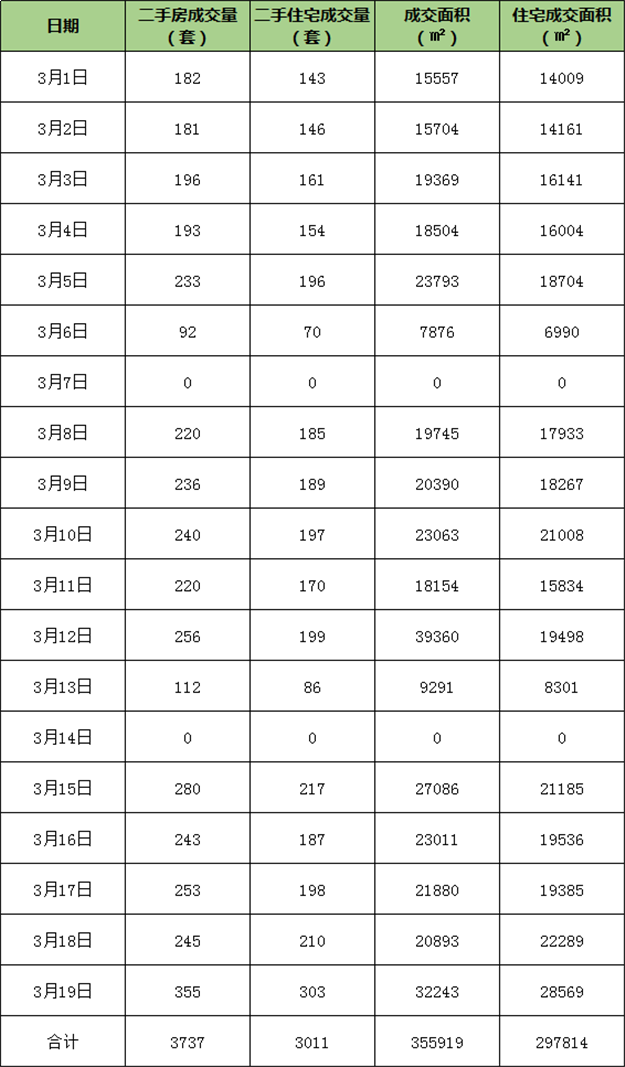 | 日期 | 二手房成交量（套） | 二手住宅成交量（套） | 成交面积（㎡） | 住宅成交面积（㎡） |
|---|---|---|---|---|
| 3月1日 | 182 | 143 | 15557 | 14009 |
| 3月2日 | 181 | 146 | 15704 | 14161 |
| 3月3日 | 196 | 161 | 19369 | 16141 |
| 3月4日 | 193 | 154 | 18504 | 16004 |
| 3月5日 | 233 | 196 | 23793 | 18704 |
| 3月6日 | 92 | 70 | 7876 | 6990 |
| 3月7日 | 0 | 0 | 0 | 0 |
| 3月8日 | 220 | 185 | 19745 | 17933 |
| 3月9日 | 236 | 189 | 20390 | 18267 |
| 3月10日 | 240 | 197 | 23063 | 21008 |
| 3月11日 | 220 | 170 | 18154 | 15834 |
| 3月12日 | 256 | 199 | 39360 | 19498 |
| 3月13日 | 112 | 86 | 9291 | 8301 |
| 3月14日 | 0 | 0 | 0 | 0 |
| 3月15日 | 280 | 217 | 27086 | 21185 |
| 3月16日 | 243 | 187 | 23011 | 19536 |
| 3月17日 | 253 | 198 | 21880 | 19385 |
| 3月18日 | 245 | 210 | 20893 | 22289 |
| 3月19日 | 355 | 303 | 32243 | 28569 |
| 合计 | 3737 | 3011 | 355919 | 297814 |